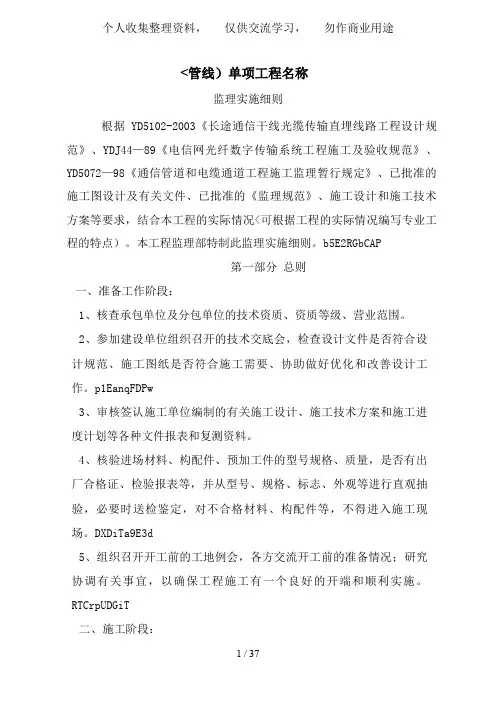 个人收集整理资料，　仅供交流学习，　勿作商业用途

<管线）单项工程名称

监理实施细则

根据 YD5102-2003《长途通信干线光缆传输直埋线路工程设计规范》、YDJ44—89《电信网光纤数字传输系统工程施工及验收规范》、YD5072—98《通信管道和电缆通道工程施工监理暂行规定》、已批准的施工图设计及有关文件、已批准的《监理规范》、施工设计和施工技术方案等要求，结合本工程的实际情况<可根据工程的实际情况编写专业工程的特点）。本工程监理部特制此监理实施细则。b5E2RGbCAP

第一部分 总则

一、准备工作阶段：

1、核查承包单位及分包单位的技术资质、资质等级、营业范围。

2、参加建设单位组织召开的技术交底会，检查设计文件是否符合设计规范、施工图纸是否符合施工需要、协助做好优化和改善设计工作。p1EanqFDPw

3、审核签认施工单位编制的有关施工设计、施工技术方案和施工进度计划等各种文件报表和复测资料。

4、核验进场材料、构配件、预加工件的型号规格、质量，是否有出厂合格证、检验报表等，并从型号、规格、标志、外观等进行直观抽验，必要时送检鉴定，对不合格材料、构配件等，不得进入施工现场。DXDiTa9E3d

5、组织召开开工前的工地例会，各方交流开工前的准备情况：研究协调有关事宜，以确保工程施工有一个良好的开端和顺利实施。RTCrpUDGiT

二、施工阶段：

1 / 37